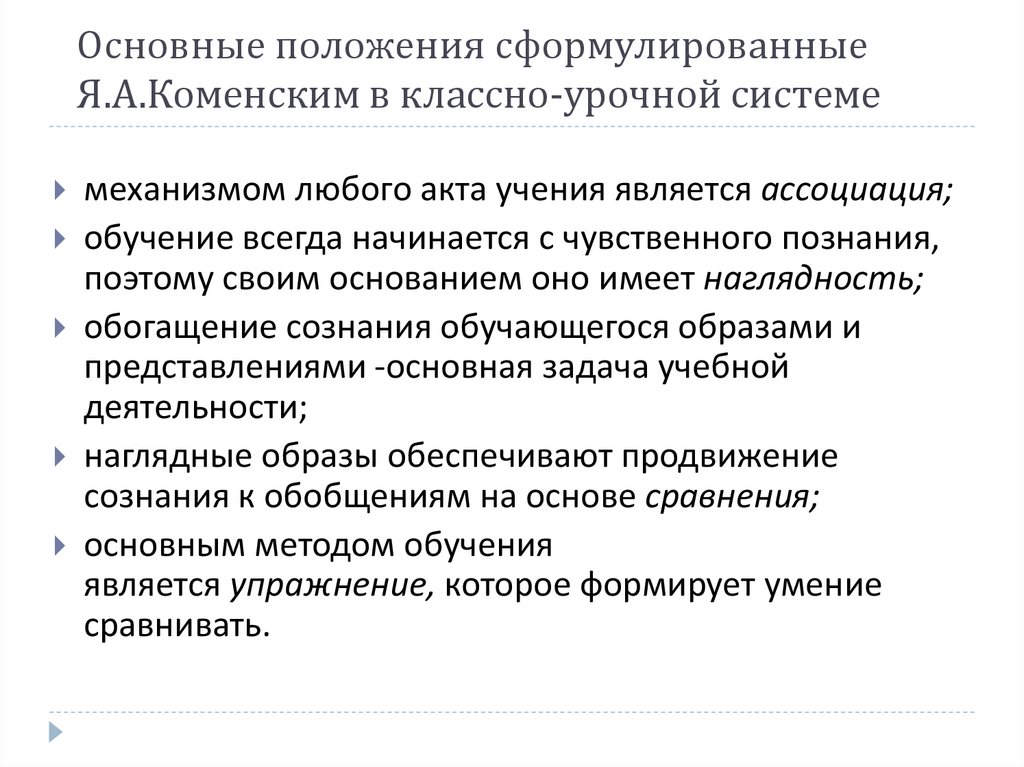 Основные положения сформулированные Я.А.Коменским в классно-урочной системе

механизмом любого акта учения является ассоциация;

обучение всегда начинается с чувственного познания, поэтому своим основанием оно имеет наглядность;

обогащение сознания обучающегося образами и представлениями -основная задача учебной деятельности;

наглядные образы обеспечивают продвижение сознания к обобщениям на основе сравнения;

основным методом обучения является упражнение, которое формирует умение сравнивать.